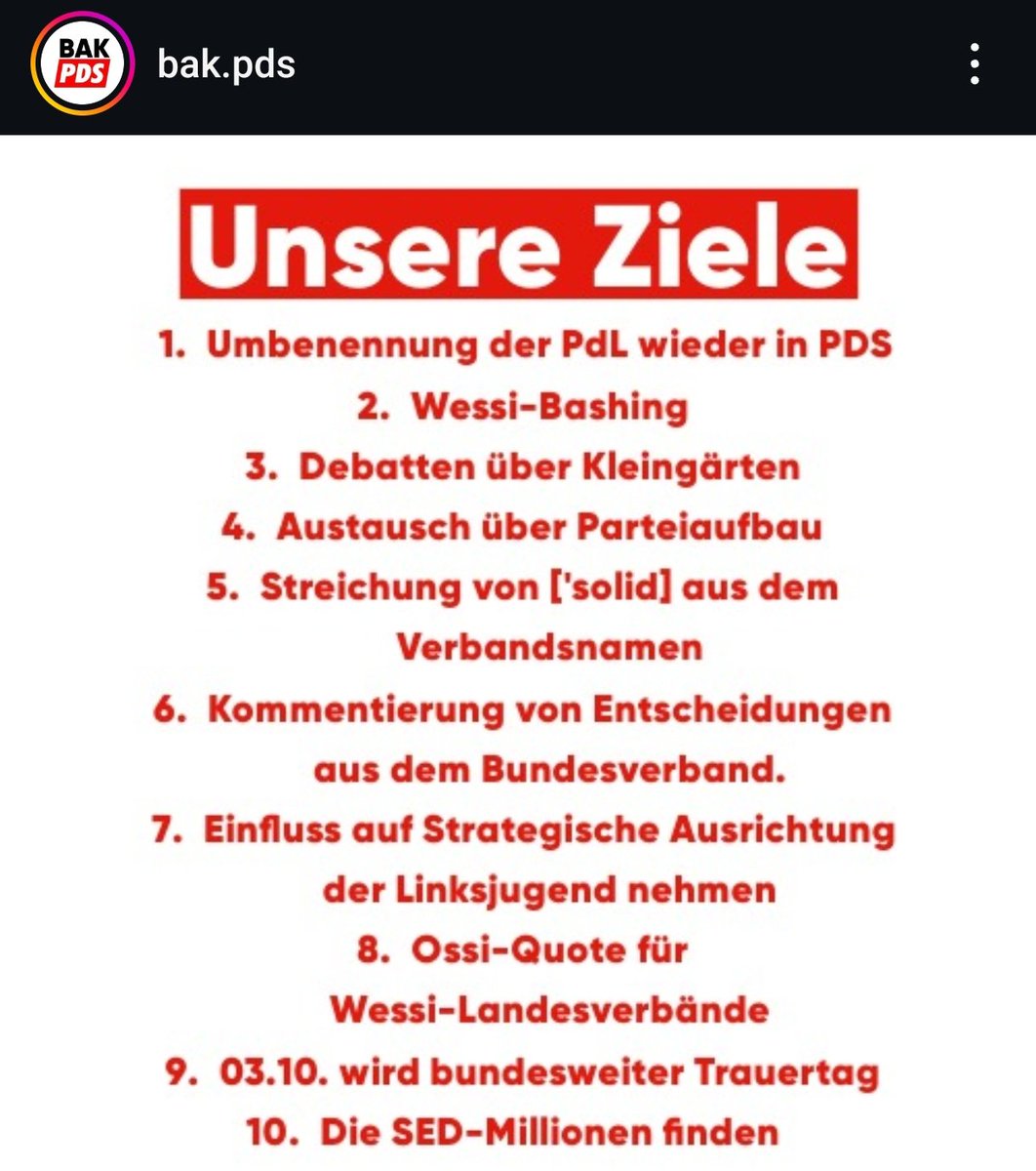 BAK PDS

bak.pds

Unsere Ziele

1. Umbenennung der PdL wieder in PDS
2. Wessi-Bashing
3. Debatten über Kleingärten
4. Austausch über Parteiaufbau
5. Streichung von ['solid] aus dem Verbandsnamen
6. Kommentierung von Entscheidungen aus dem Bundesverband.
7. Einfluss auf Strategische Ausrichtung der Linksjugend nehmen
8. Ossi-Quote für Wessi-Landesverbände
9. 03.10. wird bundesweiter Trauertag
10. Die SED-Millionen finden